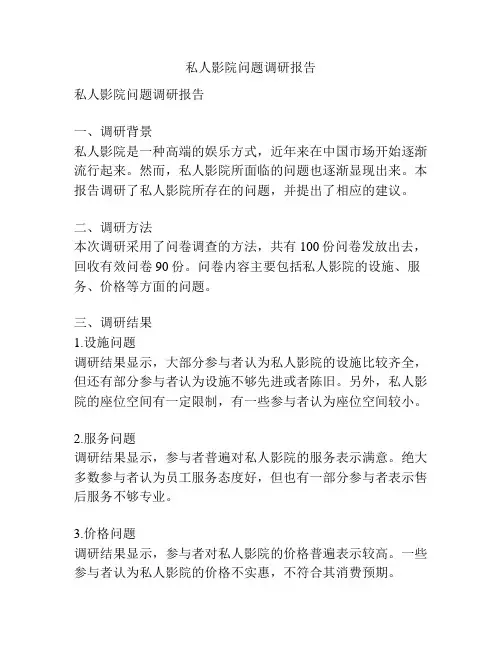 私人影院问题调研报告

私人影院问题调研报告

一、调研背景
私人影院是一种高端的娱乐方式，近年来在中国市场开始逐渐流行起来。然而，私人影院所面临的问题也逐渐显现出来。本报告调研了私人影院所存在的问题，并提出了相应的建议。

二、调研方法
本次调研采用了问卷调查的方法，共有 100 份问卷发放出去，回收有效问卷 90 份。问卷内容主要包括私人影院的设施、服务、价格等方面的问题。

三、调研结果
1.设施问题
调研结果显示，大部分参与者认为私人影院的设施比较齐全，但还有部分参与者认为设施不够先进或者陈旧。另外，私人影院的座位空间有一定限制，有一些参与者认为座位空间较小。

2.服务问题
调研结果显示，参与者普遍对私人影院的服务表示满意。绝大多数参与者认为员工服务态度好，但也有一部分参与者表示售后服务不够专业。

3.价格问题
调研结果显示，参与者对私人影院的价格普遍表示较高。一些参与者认为私人影院的价格不实惠，不符合其消费预期。